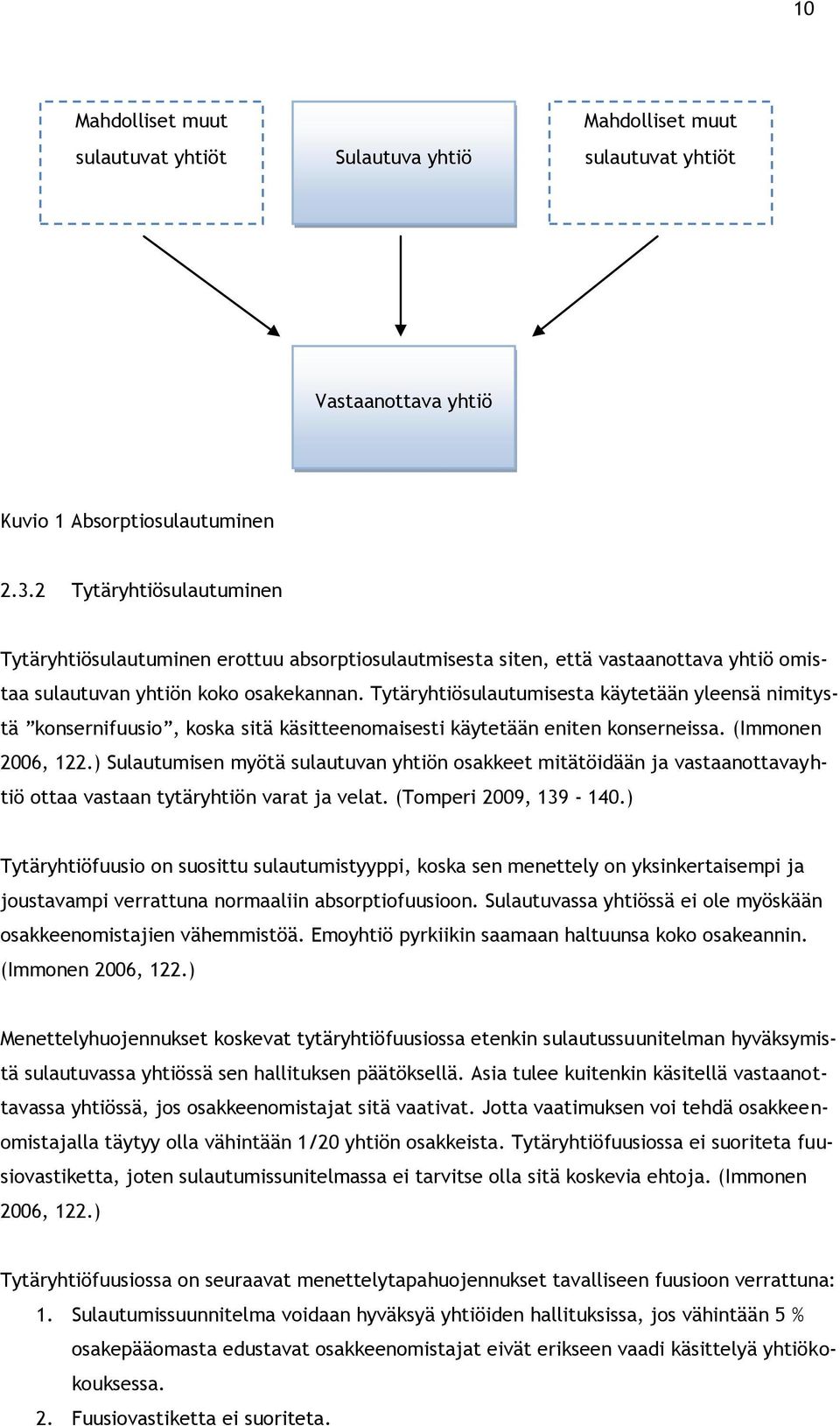 10

Mahdolliset muut sulautuvat yhtiöt

Sulautuva yhtiö

Mahdolliset muut sulautuvat yhtiöt

Vastaanottava yhtiö

Kuvio 1 Absorptiosulautuminen

2.3.2 Tytäryhtiösulautuminen

Tytäryhtiösulautuminen erottuu absorptiosulautmisesta siten, että vastaanottava yhtiö omistaa sulautuvan yhtiön koko osakekannan. Tytäryhtiösulautumisesta käytetään yleensä nimitystä ”konsernifuusio”, koska sitä käsitteenomaisesti käytetään eniten konserneissa. (Immonen 2006, 122.) Sulautumisen myötä sulautuvan yhtiön osakkeet mitätöidään ja vastaanottavayhtiö ottaa vastaan tytäryhtiön varat ja velat. (Tomperi 2009, 139 - 140.)

Tytäryhtiöfuusio on suosittu sulautumistyyppi, koska sen menettely on yksinkertaisempi ja joustavampi verrattuna normaaliin absorptiofuusioon. Sulautuvassa yhtiössä ei ole myöskään osakkeenomistajien vähemmistöä. Emoyhtiö pyrkiikin saamaan haltuunsa koko osakeannin. (Immonen 2006, 122.)

Menettelyhuojennukset koskevat tytäryhtiöfuusiossa etenkin sulautussuunitelman hyväksymistä sulautuvassa yhtiössä sen hallituksen päätöksellä. Asia tulee kuitenkin käsitellä vastaanottavassa yhtiössä, jos osakkeenomistajat sitä vaativat. Jotta vaatimuksen voi tehdä osakkeenomistajalla täytyy olla vähintään 1/20 yhtiön osakkeista. Tytäryhtiöfuusiossa ei suoriteta fuusiovastiketta, joten sulautumissunitelmassa ei tarvitse olla sitä koskevia ehtoja. (Immonen 2006, 122.)

Tytäryhtiöfuusiossa on seuraavat menettelytapahuojennukset tavalliseen fuusioon verrattuna:
1. Sulautumissuunnitelma voidaan hyväksyä yhtiöiden hallituksissa, jos vähintään 5 % osakepääomasta edustavat osakkeenomistajat eivät erikseen vaadi käsittelyä yhtiökokouksessa.
2. Fuusiovastiketta ei suoriteta.